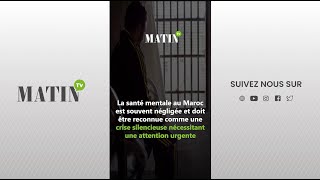 MATIN TV

MATIN TV

La santé mentale au Maroc est souvent négligée et doit être reconnue comme une crise silencieuse nécessitant une attention urgente

SUIVEZ NOUS SUR